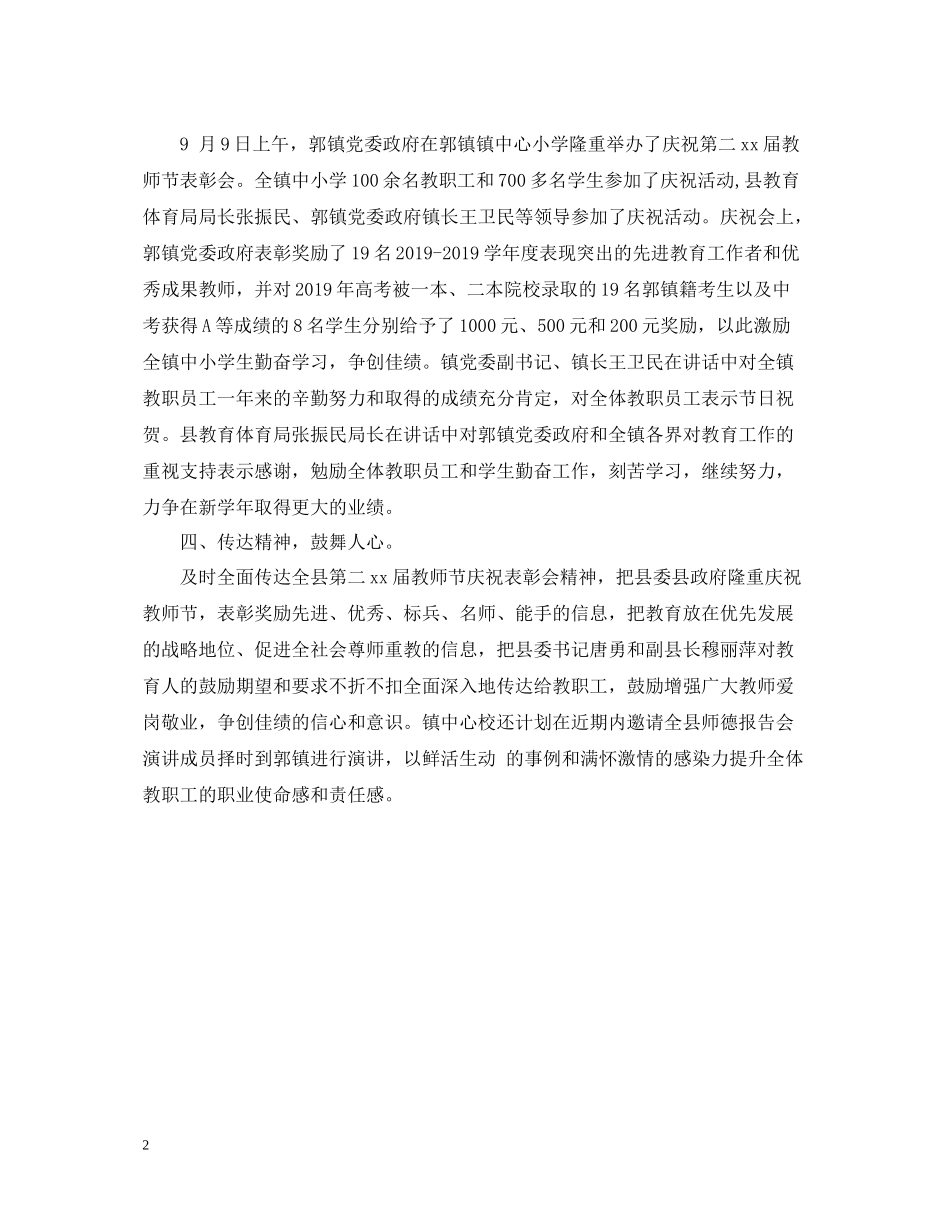 9 月9日上午，郭镇党委政府在郭镇镇中心小学隆重举办了庆祝第二xx届教师节表彰会。全镇中小学100余名教职工和700多名学生参加了庆祝活动,县教育体育局局长张振民、郭镇党委政府镇长王卫民等领导参加了庆祝活动。庆祝会上，郭镇党委政府表彰奖励了19名2019-2019学年度表现突出的先进教育工作者和优秀成果教师，并对2019年高考被一本、二本院校录取的19名郭镇籍考生以及中考获得A等成绩的8名学生分别给予了1000元、500元和200元奖励，以此激励全镇中小学生勤奋学习，争创佳绩。镇党委副书记、镇长王卫民在讲话中对全镇教职员工一年来的辛勤努力和取得的成绩充分肯定，对全体教职员工表示节日祝贺。县教育体育局张振民局长在讲话中对郭镇党委政府和全镇各界对教育工作的重视支持表示感谢，勉励全体教职员工和学生勤奋工作，刻苦学习，继续努力，力争在新学年取得更大的业绩。

四、传达精神，鼓舞人心。

及时全面传达全县第二xx届教师节庆祝表彰会精神，把县委县政府隆重庆祝教师节，表彰奖励先进、优秀、标兵、名师、能手的信息，把教育放在优先发展的战略地位、促进全社会尊师重教的信息，把县委书记唐勇和副县长穆丽萍对教育人的鼓励期望和要求不折不扣全面深入地传达给教职工，鼓励增强广大教师爱岗敬业，争创佳绩的信心和意识。镇中心校还计划在近期内邀请全县师德报告会演讲成员择时到郭镇进行演讲，以鲜活生动 的事例和满怀激情的感染力提升全体教职工的职业使命感和责任感。

2